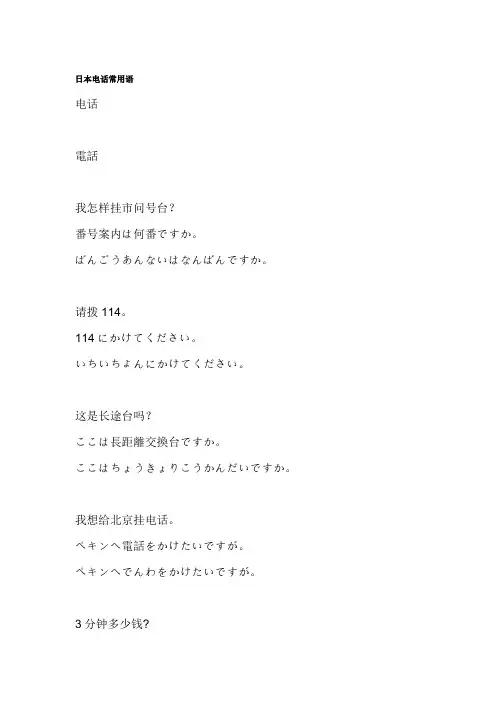 日本电话常用语

电话

電話

我怎样挂市问号台?

番号案内は何番ですか。

ばんごうあんないはなんばんですか。

请拨 114。

114 にかけてください。

いちいちよんにかけてください。

这是长途台吗?

ここは長距離交換台ですか。

ここはちょうきょりこうかんだいですか。

我想给北京挂电话。

ペキンへ電話をかけたいですが。

ペキンへでんわをかけたいですが。

3 分钟多少钱?